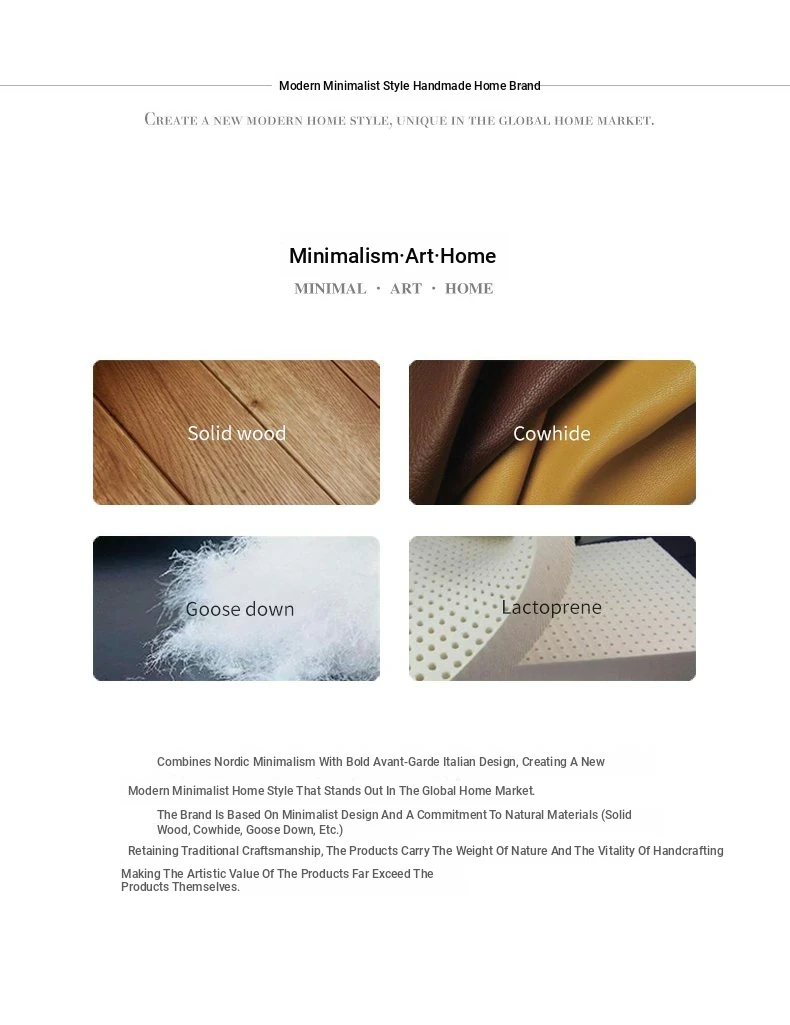 Modern Minimalist Style Handmade Home Brand

CREATE A NEW MODERN HOME STYLE, UNIQUE IN THE GLOBAL HOME MARKET.

Minimalism·Art·Home

MINIMAL · ART · HOME

Solid wood

Cowhide

Goose down

Lactoprene

Combines Nordic Minimalism With Bold Avant-Garde Italian Design, Creating A New

Modern Minimalist Home Style That Stands Out In The Global Home Market.

The Brand Is Based On Minimalist Design And A Commitment To Natural Materials (Solid Wood, Cowhide, Goose Down, Etc.)

Retaining Traditional Craftsmanship, The Products Carry The Weight Of Nature And The Vitality Of Handcrafting

Making The Artistic Value Of The Products Far Exceed The Products Themselves.